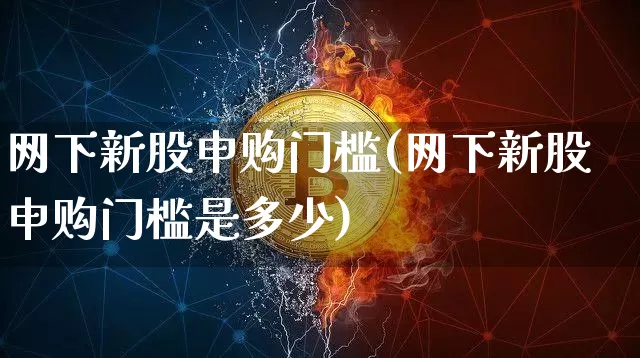 网下新股申购门槛(网下新股申购门槛是多少)